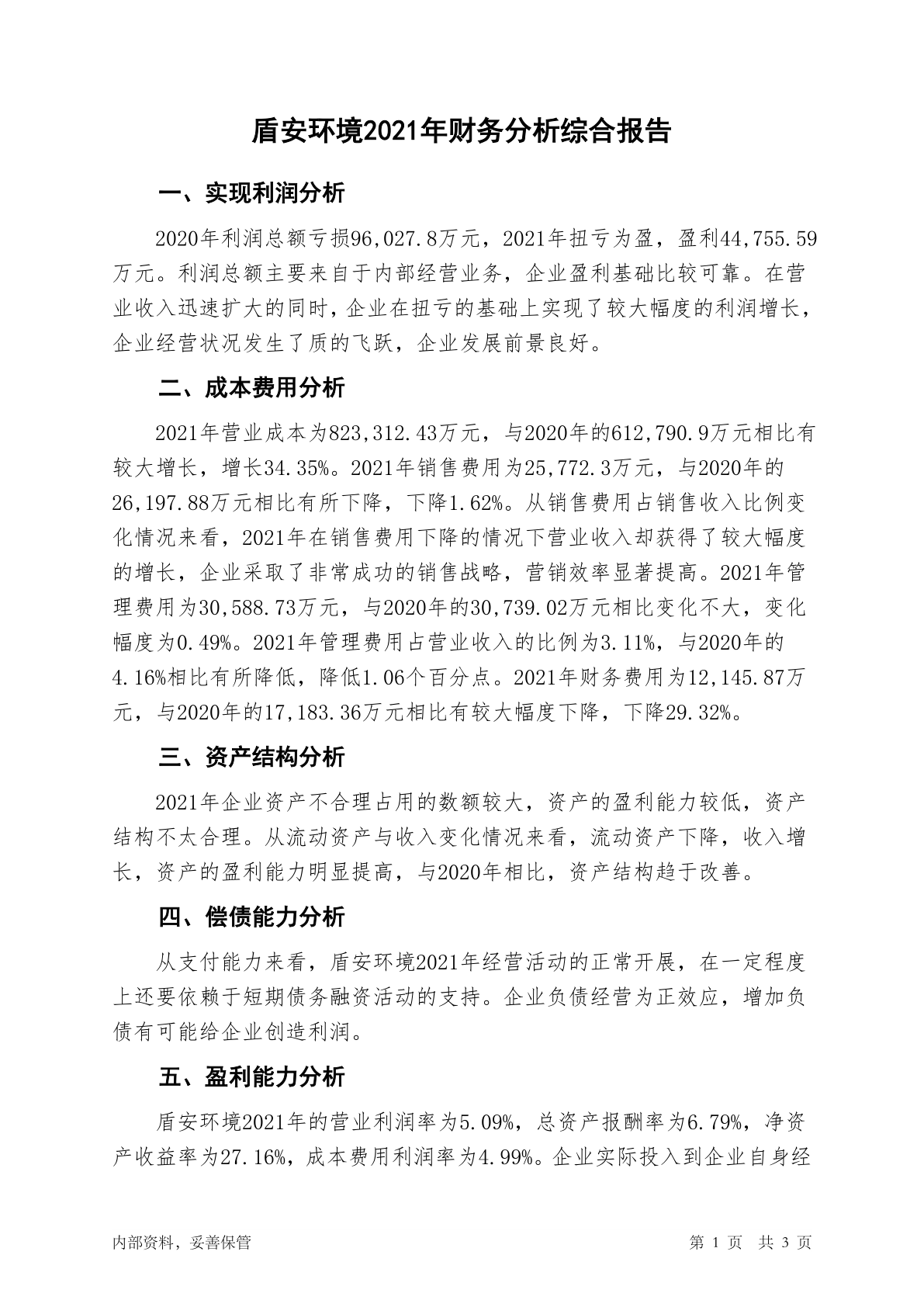 盾安环境2021年财务分析综合报告

一、实现利润分析

2020年利润总额亏损96,027.8万元，2021年扭亏为盈，盈利44,755.59万元。利润总额主要来自于内部经营业务，企业盈利基础比较可靠。在营业收入迅速扩大的同时，企业在扭亏的基础上实现了较大幅度的利润增长，企业经营状况发生了质的飞跃，企业发展前景良好。

二、成本费用分析

2021年营业成本为823,312.43万元，与2020年的612,790.9万元相比有较大增长，增长34.35%。2021年销售费用为25,772.3万元，与2020年的26,197.88万元相比有所下降，下降1.62%。从销售费用占销售收入比例变化情况来看，2021年在销售费用下降的情况下营业收入却获得了较大幅度的增长，企业采取了非常成功的销售战略，营销效率显著提高。2021年管理费用为30,588.73万元，与2020年的30,739.02万元相比变化不大，变化幅度为0.49%。2021年管理费用占营业收入的比例为3.11%，与2020年的4.16%相比有所降低，降低1.06个百分点。2021年财务费用为12,145.87万元，与2020年的17,183.36万元相比有较大幅度下降，下降29.32%。

三、资产结构分析

2021年企业资产不合理占用的数额较大，资产的盈利能力较低，资产结构不太合理。从流动资产与收入变化情况来看，流动资产下降，收入增长，资产的盈利能力明显提高，与2020年相比，资产结构趋于改善。

四、偿债能力分析

从支付能力来看，盾安环境2021年经营活动的正常开展，在一定程度上还要依赖于短期债务融资活动的支持。企业负债经营为正效应，增加负债有可能给企业创造利润。

五、盈利能力分析

盾安环境2021年的营业利润率为5.09%，总资产报酬率为6.79%，净资产收益率为27.16%，成本费用利润率为4.99%。企业实际投入到企业自身经

内部资料，妥善保管

第 1 页 共 3 页